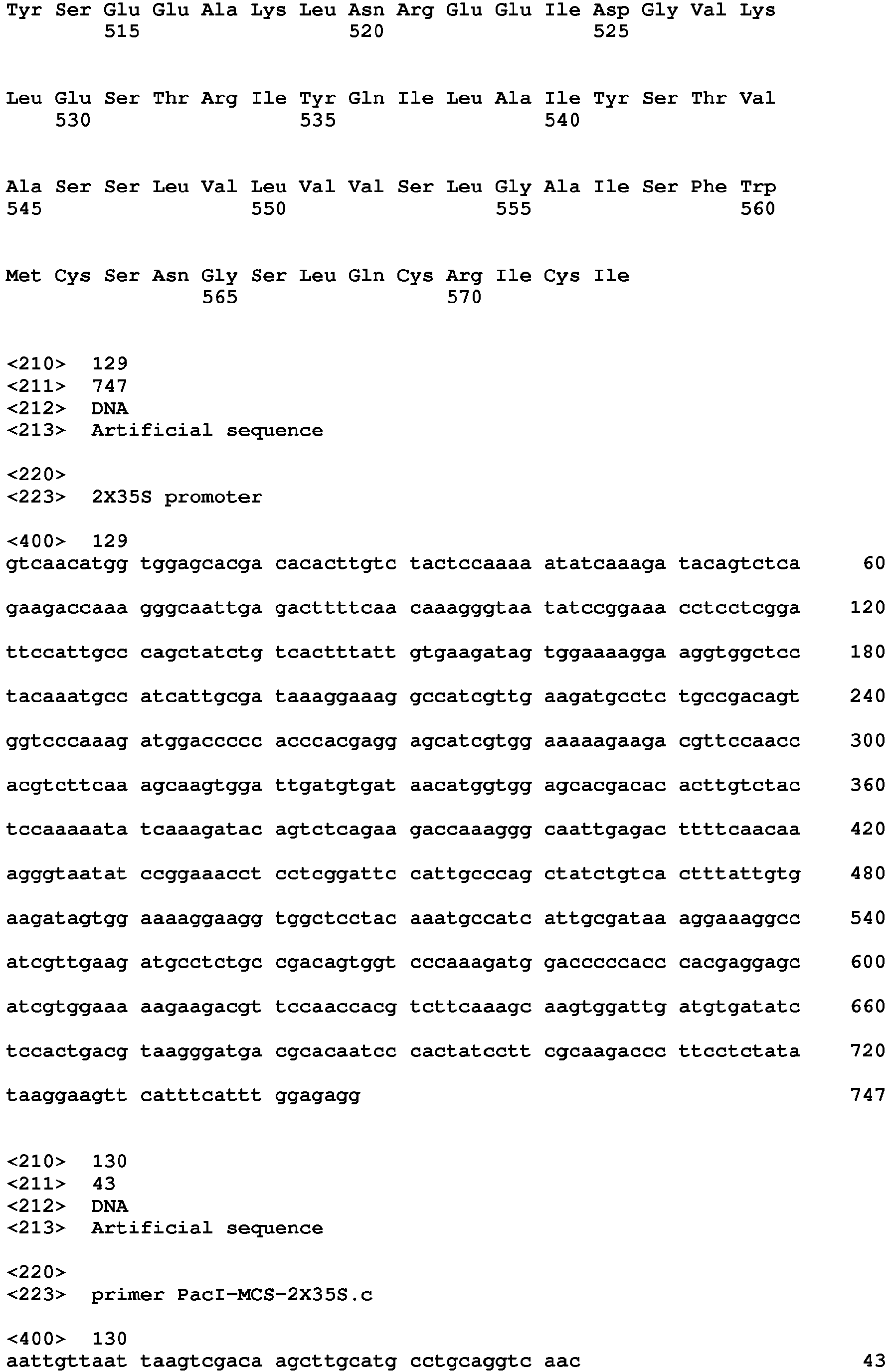 Tyr Ser Glu Glu Ala Lys Leu Asn Arg Glu Glu Ile Asp Gly Val Lys
515 520 525

Leu Glu Ser Thr Arg Ile Tyr Gln Ile Leu Ala Ile Tyr Ser Thr Val
530 535 540

Ala Ser Ser Leu Val Leu Val Val Ser Leu Gly Ala Ile Ser Phe Trp
545 550 555 560

Met Cys Ser Asn Gly Ser Leu Gln Cys Arg Ile Cys Ile
565 570

<210> 129
<211> 747
<212> DNA
<213> Artificial sequence

<220>
<223> 2X35S promoter

<400> 129
gtcaacatgg tggagcacga cacacttgtc tactccaaaa atatcaaaga tacagtctca 60

gaagaccaaa gggcaattga gacttttcaa caaagggtaa tatccggaaa cctcctcgga 120

ttccattgcc cagctatctg tcactttatt gtgaagatag tggaaaagga aggtggctcc 180

tacaaatgcc atcattgcga taaaggaaag gccatcgttg aagatgcctc tgccgacagt 240

ggtcccaaag atggaccccc acccacgagg agcatcgtgg aaaaagaaga cgttccaacc 300

acgtcttcaa agcaagtgga ttgatgtgat aacatggtgg agcacgacac acttgtctac 360

tccaaaaata tcaaagatac agtctcagaa gaccaaaggg caattgagac ttttcaacaa 420

agggtaatat ccggaaacct cctcggattc cattgcccag ctatctgtca ctttattgtg 480

aagatagtgg aaaaggaagg tggctcctac aaatgccatc attgcgataa aggaaaggcc 540

atcgttgaag atgcctctgc cgacagtggt cccaaagatg gacccccacc cacgaggagc 600

atcgtggaaa aagaagacgt tccaaccacg tcttcaaagc aagtggattg atgtgatatc 660

tccactgacg taagggatga cgcacaatcc cactatcctt cgcaagaccc ttcctctata 720

taaggaagtt catttcattt ggagagg 747

<210> 130
<211> 43
<212> DNA
<213> Artificial sequence

<220>
<223> primer PacI-MCS-2X35S.c

<400> 130
aattgttaat taagtcgaca agcttgcatg cctgcaggtc aac 43